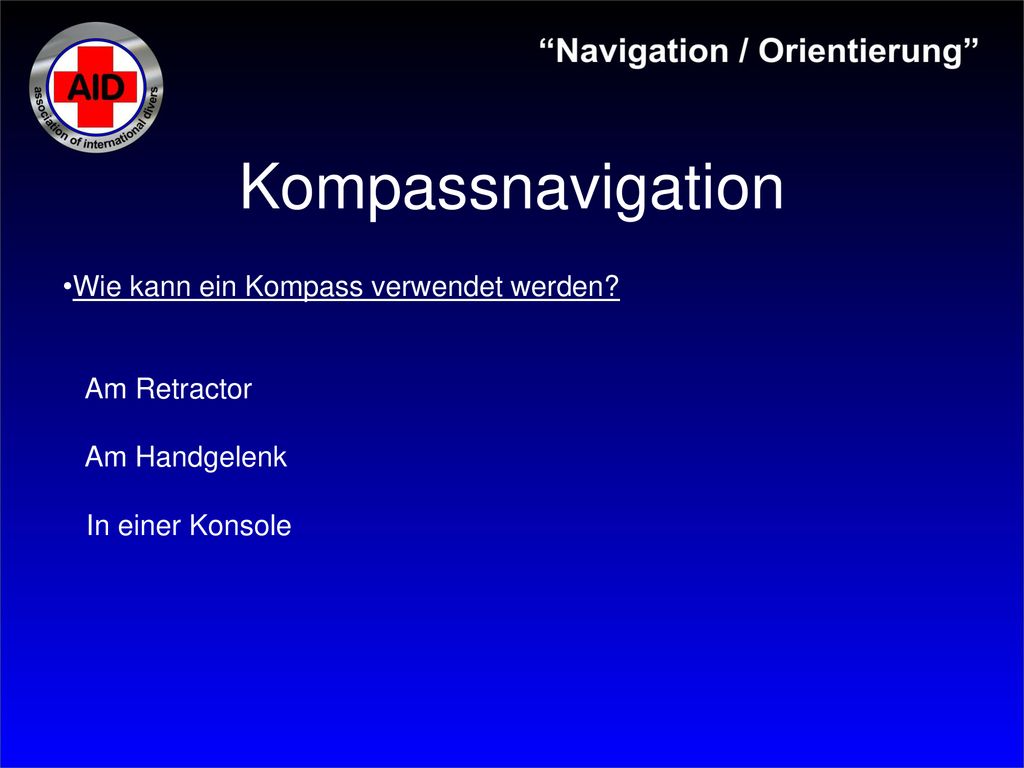 AID
association of international divers

“Navigation / Orientierung”

Kompassnavigation

•Wie kann ein Kompass verwendet werden?

Am Retractor

Am Handgelenk

In einer Konsole